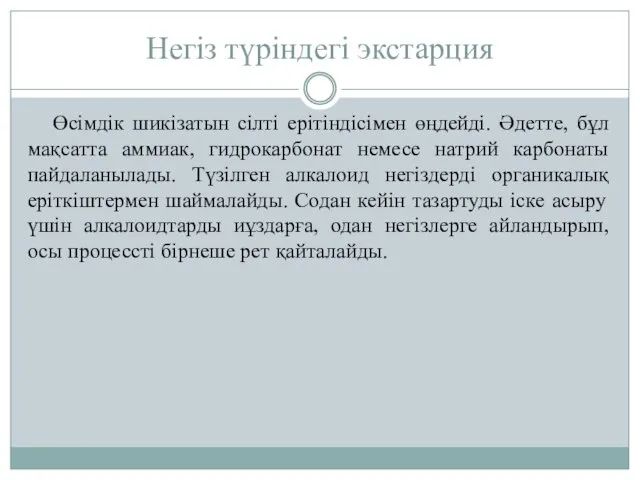 Негіз түріндегі экстарция

Өсімдік шикізатын сілті ерітіндісімен өңдейді. Әдетте, бұл мақсатта аммиак, гидрокарбонат немесе натрий карбонаты пайдаланылады. Түзілген алкалоид негіздерді органикалық еріткіштермен шаймалайды. Содан кейін тазартуды іске асыру үшін алкалоидтарды иұздарға, одан негізлерге айландырып, осы процессті бірнеше рет қайталайды.